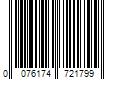 0 076174 721799